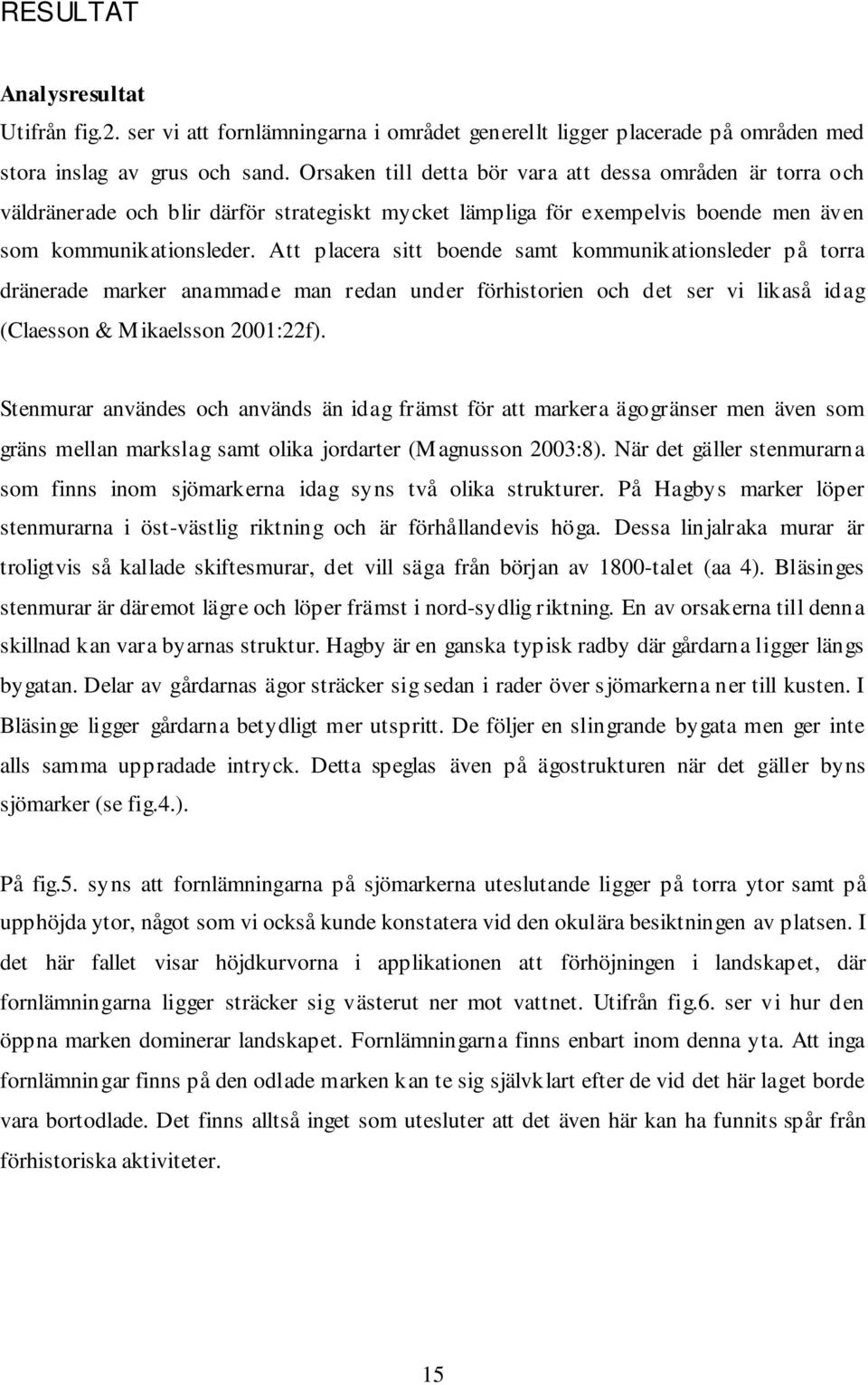 RESULTAT

Analysresultat

Utifrån fig.2. ser vi att fornlämningarna i området generellt ligger placerade på områden med stora inslag av grus och sand. Orsaken till detta bör vara att dessa områden är torra och väldränerade och blir därför strategiskt mycket lämpliga för exempelvis boende men även som kommunikationsleder. Att placera sitt boende samt kommunikationsleder på torra dränerade marker anammade man redan under förhistorien och det ser vi likaså idag (Claesson & Mikaelsson 2001:22f).

Stenmurar användes och används än idag främst för att markera ägogränser men även som gräns mellan markslag samt olika jordarter (Magnusson 2003:8). När det gäller stenmurarna som finns inom sjömarkerna idag syns två olika strukturer. På Hagbys marker löper stenmurarna i öst-västlig riktning och är förhållandevis höga. Dessa linjalraka murar är troligtvis så kallade skiftesmurar, det vill säga från början av 1800-talet (aa 4). Bläsinges stenmurar är däremot lägre och löper främst i nord-sydlig riktning. En av orsakerna till denna skillnad kan vara byarnas struktur. Hagby är en ganska typisk radby där gårdarna ligger längs bygatan. Delar av gårdarnas ägor sträcker sig sedan i rader över sjömarkerna ner till kusten. I Bläsinge ligger gårdarna betydligt mer utspritt. De följer en slingrande bygata men ger inte alls samma uppradade intryck. Detta speglas även på ägostrukturen när det gäller byns sjömarker (se fig.4.).

På fig.5. syns att fornlämningarna på sjömarkerna uteslutande ligger på torra ytor samt på upphöjda ytor, något som vi också kunde konstatera vid den okulära besiktningen av platsen. I det här fallet visar höjdkurvorna i applikationen att förhöjningen i landskapet, där fornlämningarna ligger sträcker sig västerut ner mot vattnet. Utifrån fig.6. ser vi hur den öppna marken dominerar landskapet. Fornlämningarna finns enbart inom denna yta. Att inga fornlämningar finns på den odlade marken kan te sig självklart efter de vid det här laget borde vara bortodlade. Det finns alltså inget som utesluter att det även här kan ha funnits spår från förhistoriska aktiviteter.

15